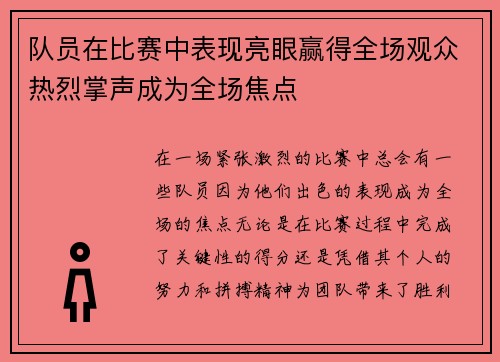 队员在比赛中表现亮眼赢得全场观众热烈掌声成为全场焦点

在一场紧张激烈的比赛中总会有一些队员因为他们出色的表现成为全场的焦点无论是在比赛过程中完成了关键性的得分还是凭借其个人的努力和拼搏精神为团队带来了胜利